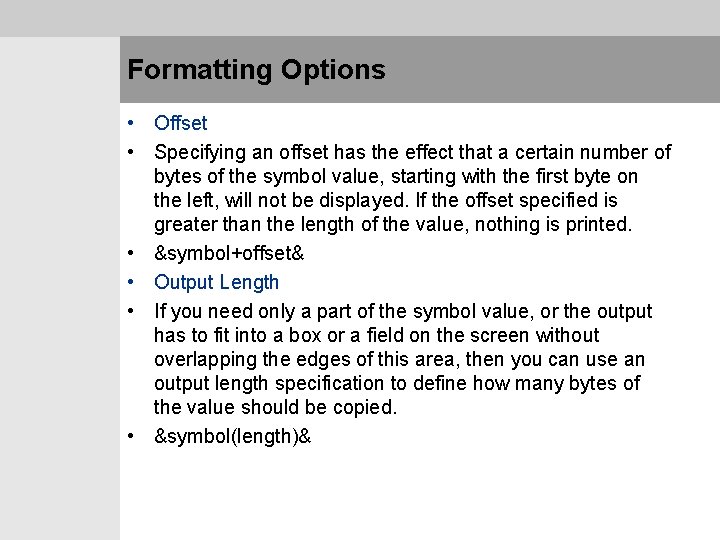 Formatting Options

• Offset

• Specifying an offset has the effect that a certain number of bytes of the symbol value, starting with the first byte on the left, will not be displayed. If the offset specified is greater than the length of the value, nothing is printed.

• &symbol+offset&

• Output Length

• If you need only a part of the symbol value, or the output has to fit into a box or a field on the screen without overlapping the edges of this area, then you can use an output length specification to define how many bytes of the value should be copied.

• &symbol(length)&